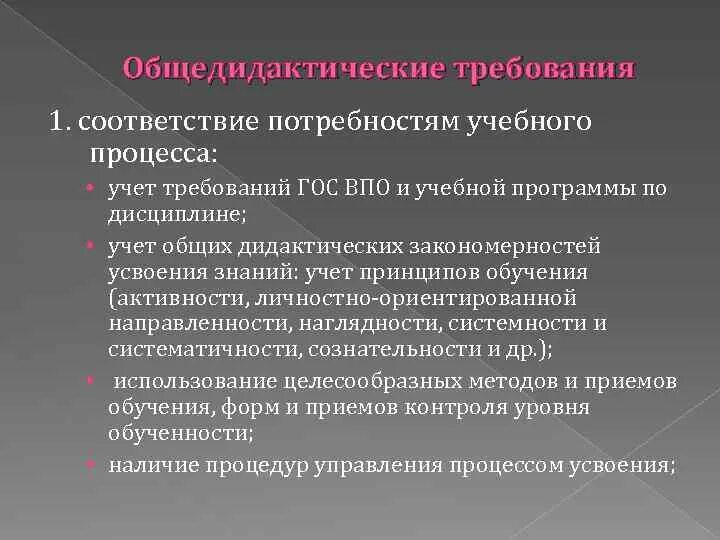 Общедидактические требования

1. соответствие потребностям учебного процесса:

• учет требований ГОС ВПО и учебной программы по дисциплине;

• учет общих дидактических закономерностей усвоения знаний: учет принципов обучения (активности, личностно-ориентированной направленности, наглядности, системности и систематичности, сознательности и др.);

• использование целесообразных методов и приемов обучения, форм и приемов контроля уровня обученности;

• наличие процедур управления процессом усвоения;